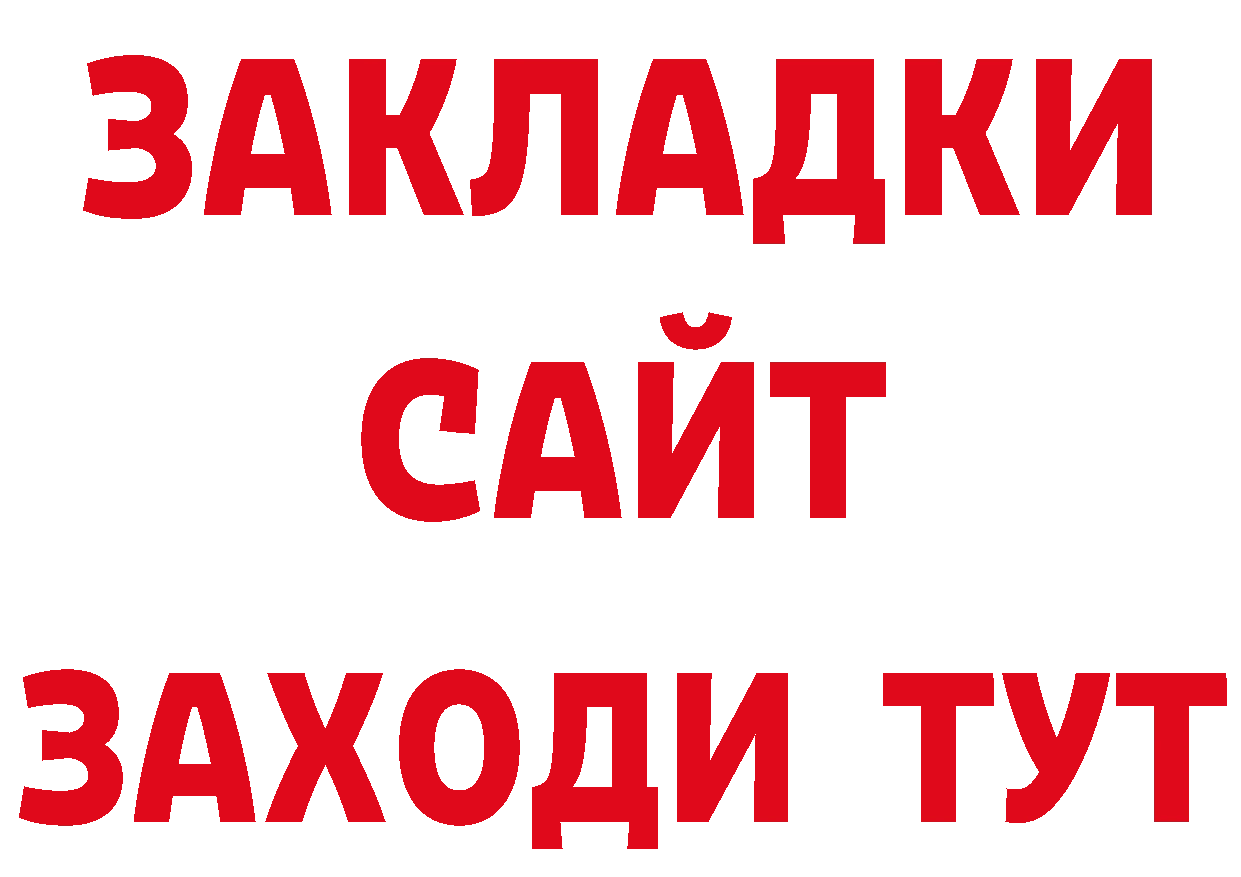 ЗАКЛАДКИ
САЙТ
ЗАХОДИ ТУТ